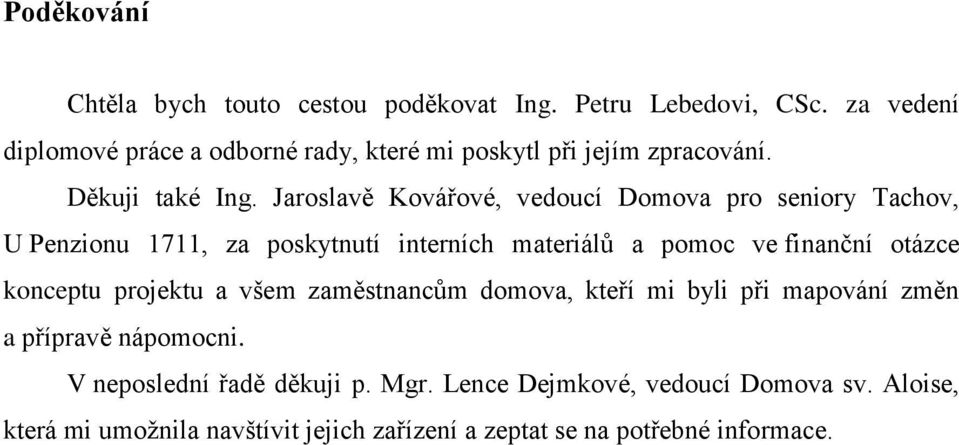 Poděkování

Chtěla bych touto cestou poděkovat Ing. Petru Lebedovi, CSc. za vedení diplomové práce a odborné rady, které mi poskytl při jejím zpracování.

Děkuji také Ing. Jaroslavě Kovářové, vedoucí Domova pro seniory Tachov, U Penzionu 1711, za poskytnutí interních materiálů a pomoc ve finanční otázce konceptu projektu a všem zaměstnancům domova, kteří mi byli při mapování změn a přípravě nápomocni.

V neposlední řadě děkuji p. Mgr. Lence Dejmkové, vedoucí Domova sv. Aloise, která mi umožnila navštívit jejich zařízení a zeptat se na potřebné informace.